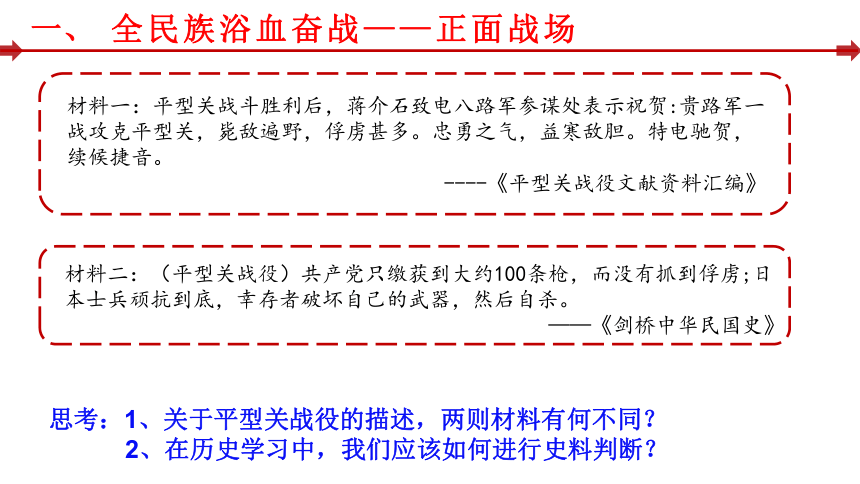 一、 全民族浴血奋战——正面战场

材料一：平型关战斗胜利后，蒋介石致电八路军参谋处表示祝贺：贵路军一战攻克平型关，毙敌遍野，俘虏甚多。忠勇之气，益寒敌胆。特电驰贺，续候捷音。

----《平型关战役文献资料汇编》

材料二：（平型关战役）共产党只缴获到大约100条枪，而没有抓到俘虏；日本士兵顽抗到底，幸存者破坏自己的武器，然后自杀。

——《剑桥中华民国史》

思考：1、关于平型关战役的描述，两则材料有何不同？
2、在历史学习中，我们应该如何进行史料判断？